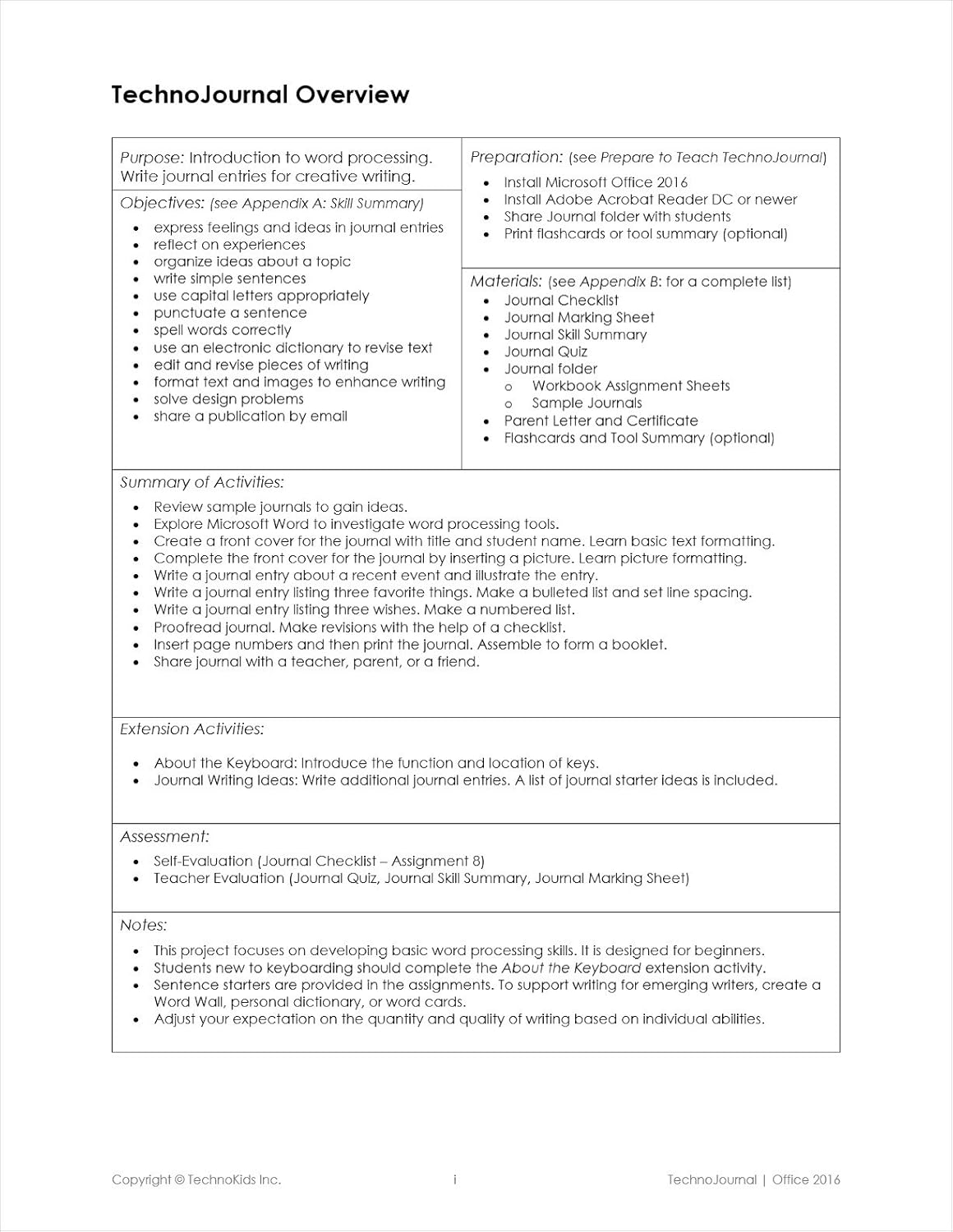 TechnoJournal Overview

Purpose: Introduction to word processing. Write journal entries for creative writing.

Objectives: (see Appendix A: Skill Summary)

- express feelings and ideas in journal entries
- reflect on experiences
- organize ideas about a topic
- write simple sentences
- use capital letters appropriately
- punctuate a sentence
- spell words correctly
- use an electronic dictionary to revise text
- edit and revise pieces of writing
- format text and images to enhance writing
- solve design problems
- share a publication by email

Preparation: (see Prepare to Teach TechnoJournal)

- Install Microsoft Office 2016
- Install Adobe Acrobat Reader DC or newer
- Share Journal folder with students
- Print flashcards or tool summary (optional)

Materials: (see Appendix B: for a complete list)

- Journal Checklist
- Journal Marking Sheet
- Journal Skill Summary
- Journal Quiz
- Journal folder
  - Workbook Assignment Sheets
  - Sample Journals
- Parent Letter and Certificate
- Flashcards and Tool Summary (optional)

Summary of Activities:

- Review sample journals to gain ideas.
- Explore Microsoft Word to investigate word processing tools.
- Create a front cover for the journal with title and student name. Learn basic text formatting.
- Complete the front cover for the journal by inserting a picture. Learn picture formatting.
- Write a journal entry about a recent event and illustrate the entry.
- Write a journal entry listing three favorite things. Make a bulleted list and set line spacing.
- Write a journal entry listing three wishes. Make a numbered list.
- Proofread journal. Make revisions with the help of a checklist.
- Insert page numbers and then print the journal. Assemble to form a booklet.
- Share journal with a teacher, parent, or a friend.

Extension Activities:

- About the Keyboard: Introduce the function and location of keys.
- Journal Writing Ideas: Write additional journal entries. A list of journal starter ideas is included.

Assessment:

- Self-Evaluation (Journal Checklist – Assignment 8)
- Teacher Evaluation (Journal Quiz, Journal Skill Summary, Journal Marking Sheet)

Notes:

- This project focuses on developing basic word processing skills. It is designed for beginners.
- Students new to keyboarding should complete the About the Keyboard extension activity.
- Sentence starters are provided in the assignments. To support writing for emerging writers, create a Word Wall, personal dictionary, or word cards.
- Adjust your expectation on the quantity and quality of writing based on individual abilities.

Copyright © TechnoKids Inc. i TechnoJournal | Office 2016